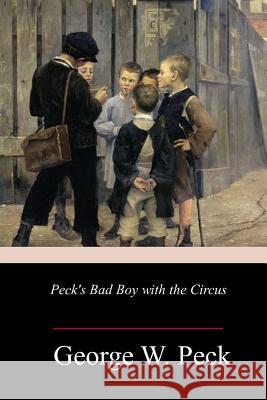 Peck's Bad Boy with the Circus

George W. Peck

Kraina Książek